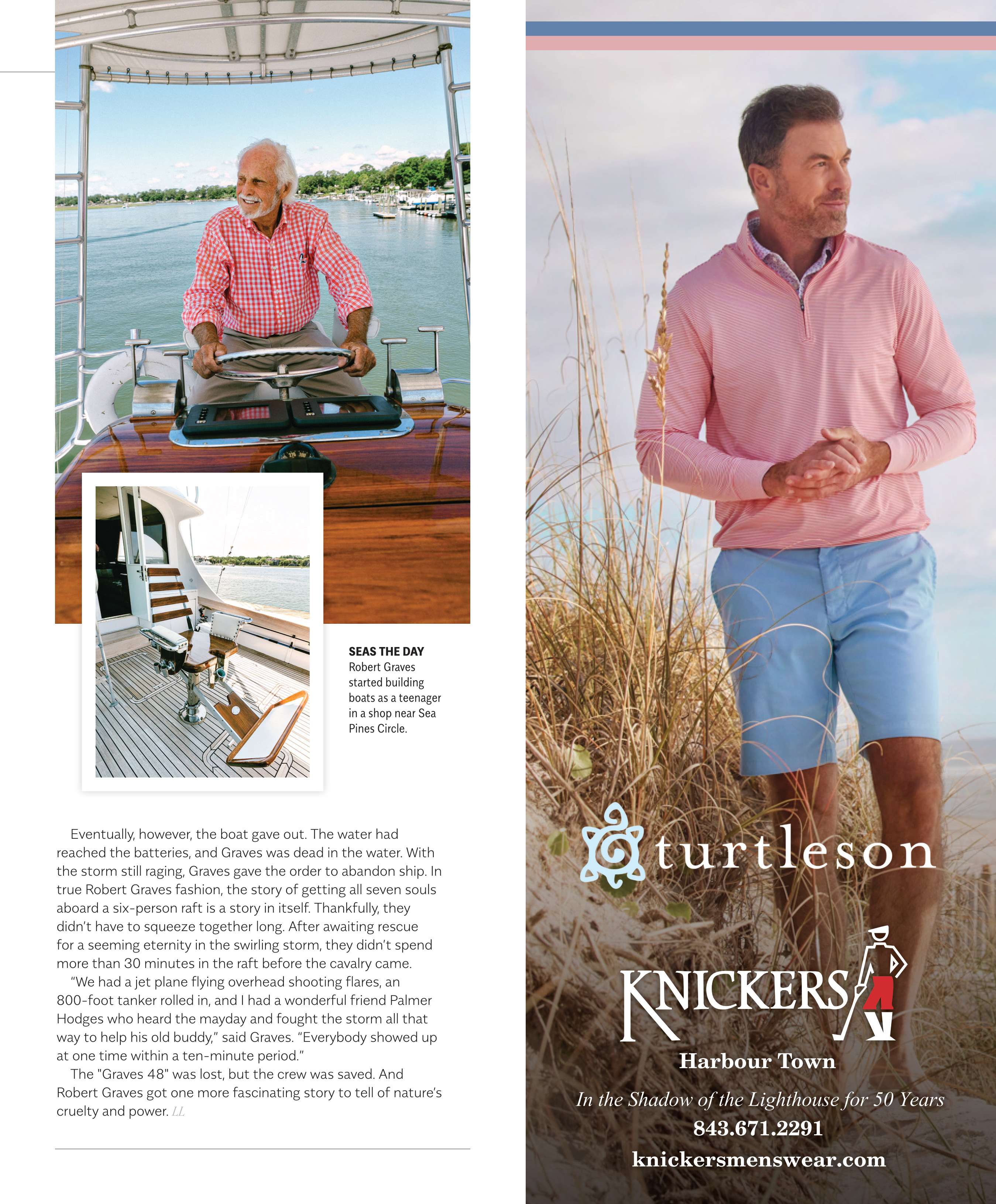 SEAS THE DAY
Robert Graves started building boats as a teenager in a shop near Sea Pines Circle.

Eventually, however, the boat gave out. The water had reached the batteries, and Graves was dead in the water. With the storm still raging, Graves gave the order to abandon ship. In true Robert Graves fashion, the story of getting all seven souls aboard a six-person raft is a story in itself. Thankfully, they didn't have to squeeze together long. After awaiting rescue for a seeming eternity in the swirling storm, they didn't spend more than 30 minutes in the raft before the cavalry came.

"We had a jet plane flying overhead shooting flares, an 800-foot tanker rolled in, and I had a wonderful friend Palmer Hodges who heard the mayday and fought the storm all that way to help his old buddy," said Graves. "Everybody showed up at one time within a ten-minute period."

The "Graves 48" was lost, but the crew was saved. And Robert Graves got one more fascinating story to tell of nature's cruelty and power. LL

turtleson

KNICKERS

Harbour Town

In the Shadow of the Lighthouse for 50 Years

843.671.2291

knickersmenswear.com